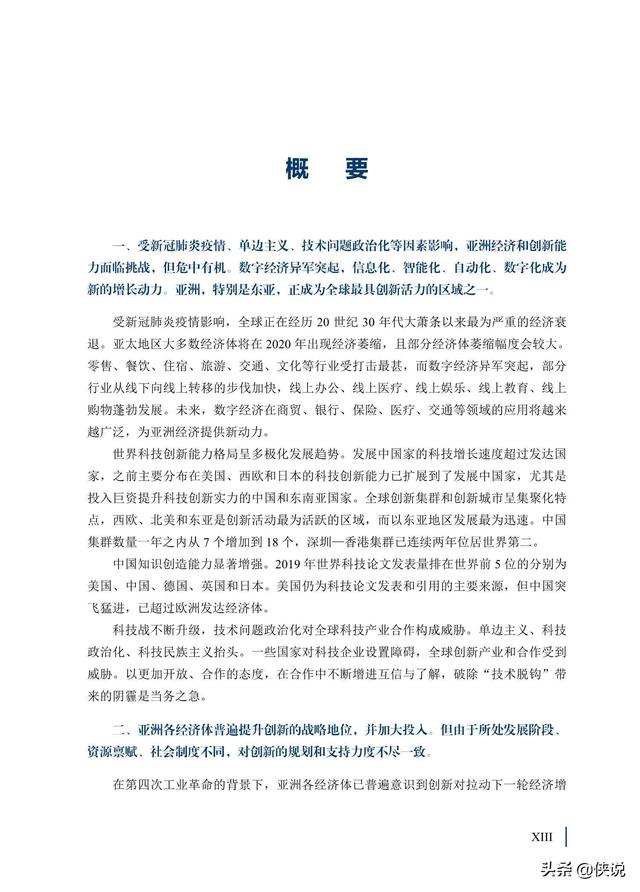 概　要

一、受新冠肺炎疫情、单边主义、技术问题政治化等因素影响，亚洲经济和创新能力面临挑战，但危中有机。数字经济异军突起，信息化、智能化、自动化、数字化成为新的增长动力。亚洲，特别是东亚，正成为全球最具创新活力的区域之一。

受新冠肺炎疫情影响，全球正在经历 20 世纪 30 年代大萧条以来最为严重的经济衰退。亚太地区大多数经济体将在 2020 年出现经济萎缩，且部分经济体萎缩幅度会较大。零售、餐饮、住宿、旅游、交通、文化等行业受打击最甚，而数字经济异军突起，部分行业从线下向线上转移的步伐加快，线上办公、线上医疗、线上娱乐、线上教育、线上购物蓬勃发展。未来，数字经济在商贸、银行、保险、医疗、交通等领域的应用将越来越广泛，为亚洲经济提供新动力。

世界科技创新能力格局呈多极化发展趋势。发展中国家的科技增长速度超过发达国家，之前主要分布在美国、西欧和日本的科技创新能力已扩展到了发展中国家，尤其是投入巨资提升科技创新实力的中国和东南亚国家。全球创新集群和创新城市呈集聚化特点，西欧、北美和东亚是创新活动最为活跃的区域，而以东亚地区发展最为迅速。中国集群数量一年之内从 7 个增加到 18 个，深圳—香港集群已连续两年位居世界第二。

中国知识创造能力显著增强。2019 年世界科技论文发表量排在世界前 5 位的分别为美国、中国、德国、英国和日本。美国仍为科技论文发表和引用的主要来源，但中国突飞猛进，已超过欧洲发达经济体。

科技战不断升级，技术问题政治化对全球科技产业合作构成威胁。单边主义、科技政治化、科技民族主义抬头。一些国家对科技企业设置障碍，全球创新产业和合作受到威胁。以更加开放、合作的态度，在合作中不断增进互信与了解，破除“技术脱钩”带来的阴霾是当务之急。

二、亚洲各经济体普遍提升创新的战略地位，并加大投入。但由于所处发展阶段、资源禀赋、社会制度不同，对创新的规划和支持力度不尽一致。

在第四次工业革命的背景下，亚洲各经济体已普遍意识到创新对拉动下一轮经济增

XIII

头条 @侠说